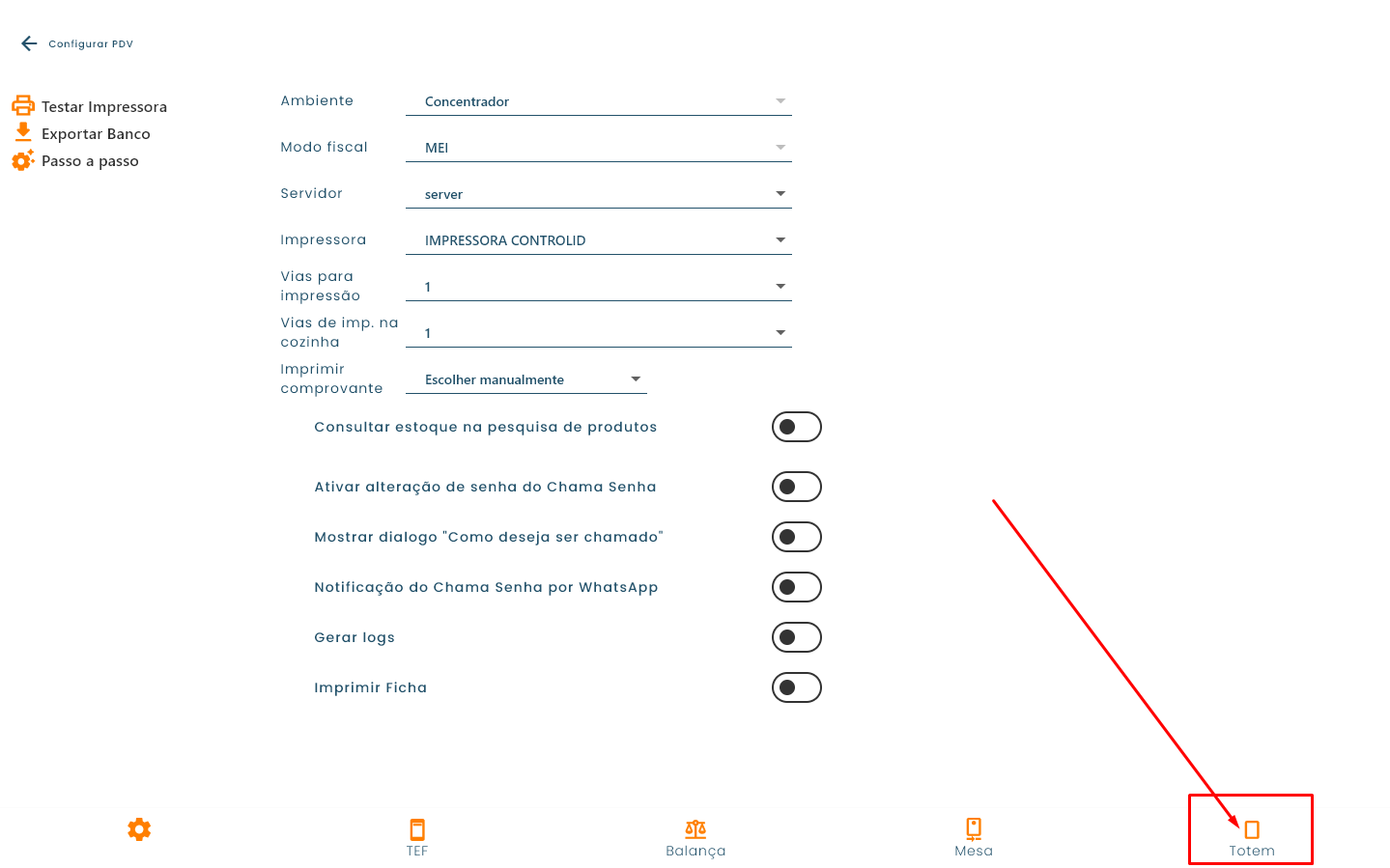 Configurar PDV

Testar Impressora
Exportar Banco
Passo a passo

Ambiente
Concentrador

Modo fiscal
MEI

Servidor
server

Impressora
IMPRESSORA CONTROLID

Vias para impressão
1

Vias de imp. na cozinha
1

Imprimir comprovante
Escolher manualmente

Consultar estoque na pesquisa de produtos

Ativar alteração de senha do Chama Senha

Mostrar dialogo "Como deseja ser chamado"

Notificação do Chama Senha por WhatsApp

Gerar logs

Imprimir Ficha

TEF
Balança
Mesa
Totem